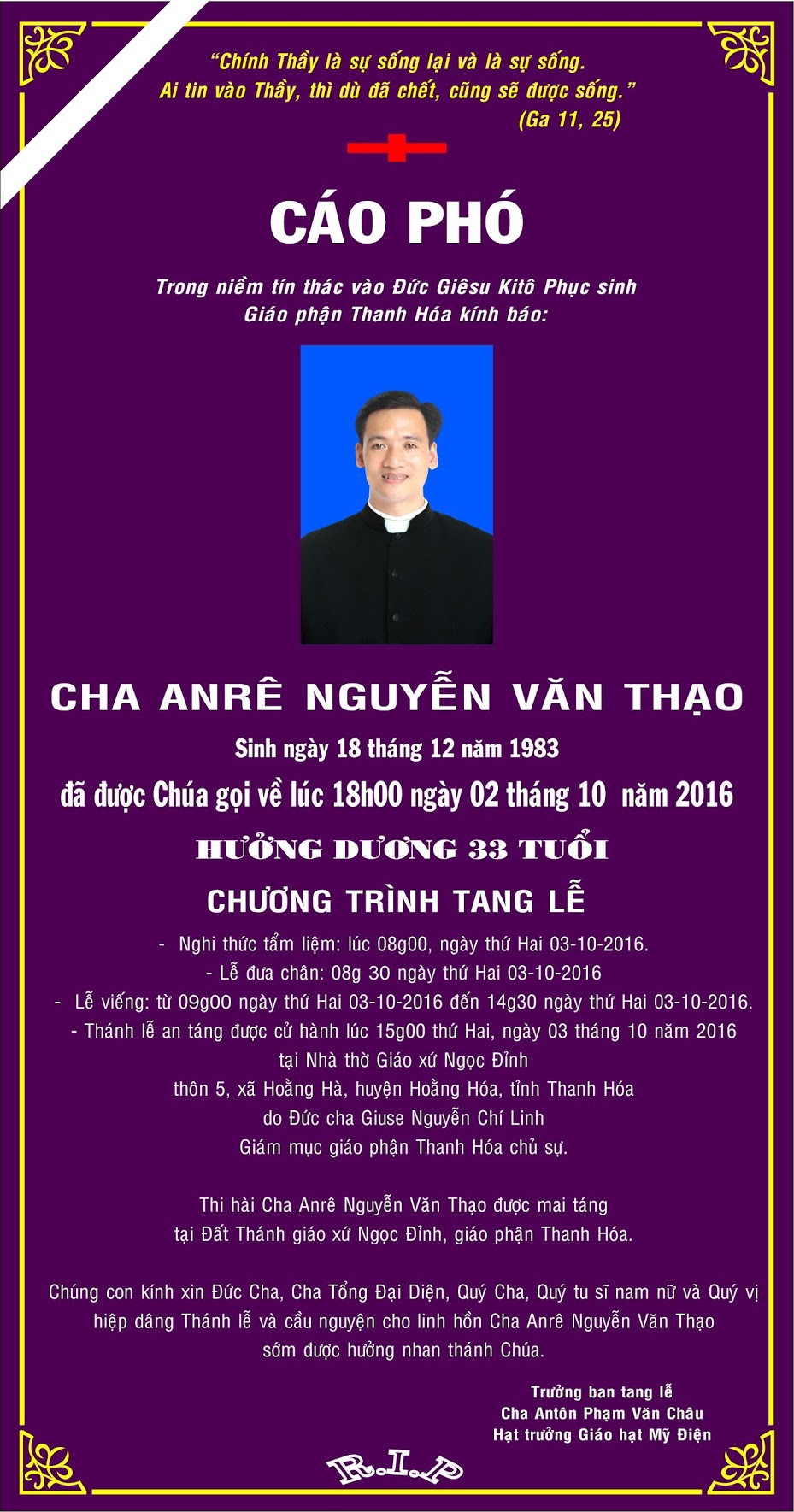 "Chính Thầy là sự sống lại và là sự sống.
Ai tin vào Thầy, thì dù đã chết, cũng sẽ được sống."
(Ga 11, 25)

CÁO PHÓ

Trong niềm tín thác vào Đức Giêsu Kitô Phục sinh
Giáo phận Thanh Hóa kính báo:

CHA ANRÊ NGUYỄN VĂN THẠO

Sinh ngày 18 tháng 12 năm 1983

đã được Chúa gọi về lúc 18h00 ngày 02 tháng 10 năm 2016

HƯỞNG DƯƠNG 33 TUỔI

CHƯƠNG TRÌNH TANG LỄ

- Nghi thức tẩm liệm: lúc 08g00, ngày thứ Hai 03-10-2016.
- Lễ đưa chân: 08g 30 ngày thứ Hai 03-10-2016
- Lễ viếng: từ 09g00 ngày thứ Hai 03-10-2016 đến 14g30 ngày thứ Hai 03-10-2016.
- Thánh lễ an táng được cử hành lúc 15g00 thứ Hai, ngày 03 tháng 10 năm 2016
tại Nhà thờ Giáo xứ Ngọc Đỉnh
thôn 5, xã Hoằng Hà, huyện Hoằng Hóa, tỉnh Thanh Hóa
do Đức cha Giuse Nguyễn Chí Linh
Giám mục giáo phận Thanh Hóa chủ sự.

Thi hài Cha Anrê Nguyễn Văn Thạo được mai táng tại Đất Thánh giáo xứ Ngọc Đỉnh, giáo phận Thanh Hóa.

Chúng con kính xin Đức Cha, Cha Tổng Đại Diện, Quý Cha, Quý tu sĩ nam nữ và Quý vị hiệp dâng Thánh lễ và cầu nguyện cho linh hồn Cha Anrê Nguyễn Văn Thạo sớm được hưởng nhan thánh Chúa.

Trưởng ban tang lễ
Cha Antôn Phạm Văn Châu
Hạt trưởng Giáo hạt Mỹ Điện

R.I.P